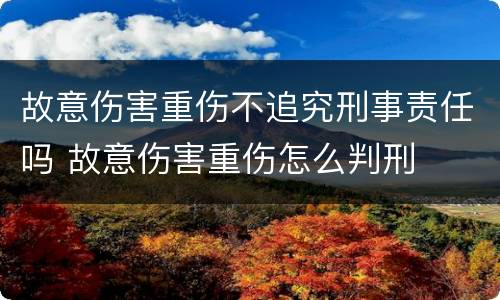 故意伤害重伤不追究刑事责任吗 故意伤害重伤怎么判刑